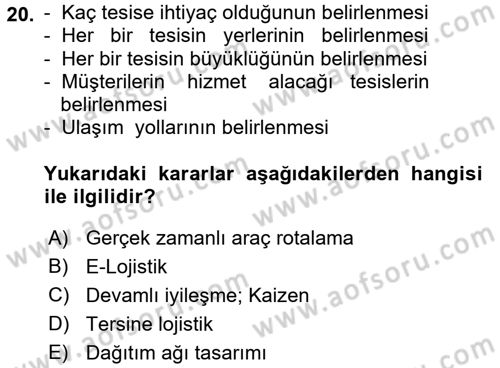 20. - Kaç tesise ihtiyaç olduğunun belirlenmesi
- Her bir tesisin yerlerinin belirlenmesi
- Her bir tesisin büyüklüğünün belirlenmesi
- Müşterilerin hizmet alacağı tesislerin belirlenmesi
- Ulaşım yollarının belirlenmesi

Yukarıdaki kararlar aşağıdakilerden hangisi ile ilgilidir?

A) Gerçek zamanlı araç rotalama
B) E-Lojistik
C) Devamlı iyileşme; Kaizen
D) Tersine lojistik
E) Dağıtım ağı tasarımı

www.aofsoru.com